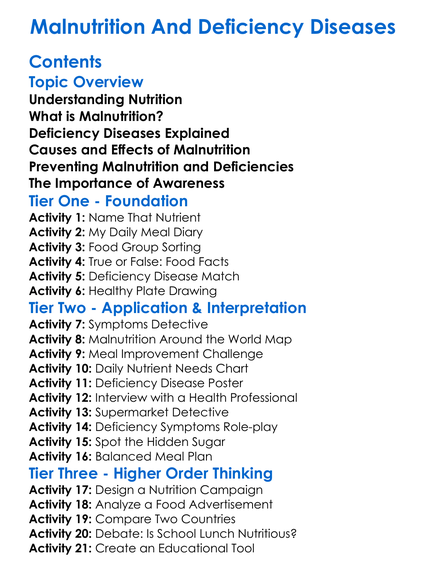 Malnutrition And Deficiency Diseases

Contents
Topic Overview
Understanding Nutrition
What is Malnutrition?
Deficiency Diseases Explained
Causes and Effects of Malnutrition
Preventing Malnutrition and Deficiencies
The Importance of Awareness
Tier One - Foundation
Activity 1: Name That Nutrient
Activity 2: My Daily Meal Diary
Activity 3: Food Group Sorting
Activity 4: True or False: Food Facts
Activity 5: Deficiency Disease Match
Activity 6: Healthy Plate Drawing
Tier Two - Application & Interpretation
Activity 7: Symptoms Detective
Activity 8: Malnutrition Around the World Map
Activity 9: Meal Improvement Challenge
Activity 10: Daily Nutrient Needs Chart
Activity 11: Deficiency Disease Poster
Activity 12: Interview with a Health Professional
Activity 13: Supermarket Detective
Activity 14: Deficiency Symptoms Role-play
Activity 15: Spot the Hidden Sugar
Activity 16: Balanced Meal Plan
Tier Three - Higher Order Thinking
Activity 17: Design a Nutrition Campaign
Activity 18: Analyze a Food Advertisement
Activity 19: Compare Two Countries
Activity 20: Debate: Is School Lunch Nutritious?
Activity 21: Create an Educational Tool